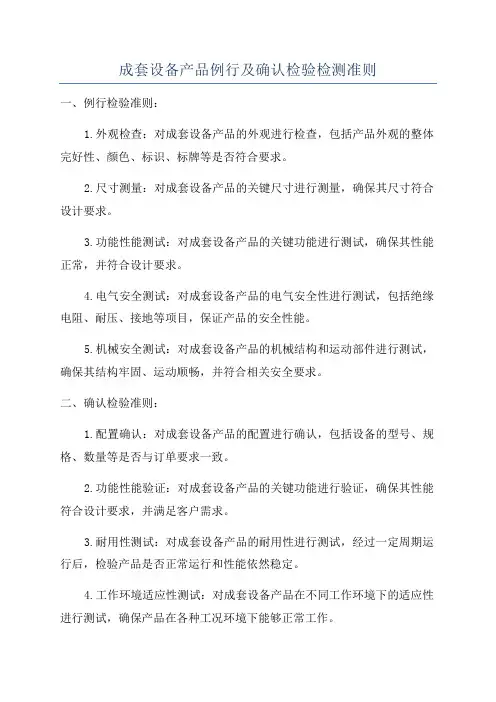 成套设备产品例行及确认检验检测准则

一、例行检验准则：

1.外观检查：对成套设备产品的外观进行检查，包括产品外观的整体完好性、颜色、标识、标牌等是否符合要求。

2.尺寸测量：对成套设备产品的关键尺寸进行测量，确保其尺寸符合设计要求。

3.功能性能测试：对成套设备产品的关键功能进行测试，确保其性能正常，并符合设计要求。

4.电气安全测试：对成套设备产品的电气安全性进行测试，包括绝缘电阻、耐压、接地等项目，保证产品的安全性能。

5.机械安全测试：对成套设备产品的机械结构和运动部件进行测试，确保其结构牢固、运动顺畅，并符合相关安全要求。

二、确认检验准则：

1.配置确认：对成套设备产品的配置进行确认，包括设备的型号、规格、数量等是否与订单要求一致。

2.功能性能验证：对成套设备产品的关键功能进行验证，确保其性能符合设计要求，并满足客户需求。

3.耐用性测试：对成套设备产品的耐用性进行测试，经过一定周期运行后，检验产品是否正常运行和性能依然稳定。

4.工作环境适应性测试：对成套设备产品在不同工作环境下的适应性进行测试，确保产品在各种工况环境下能够正常工作。